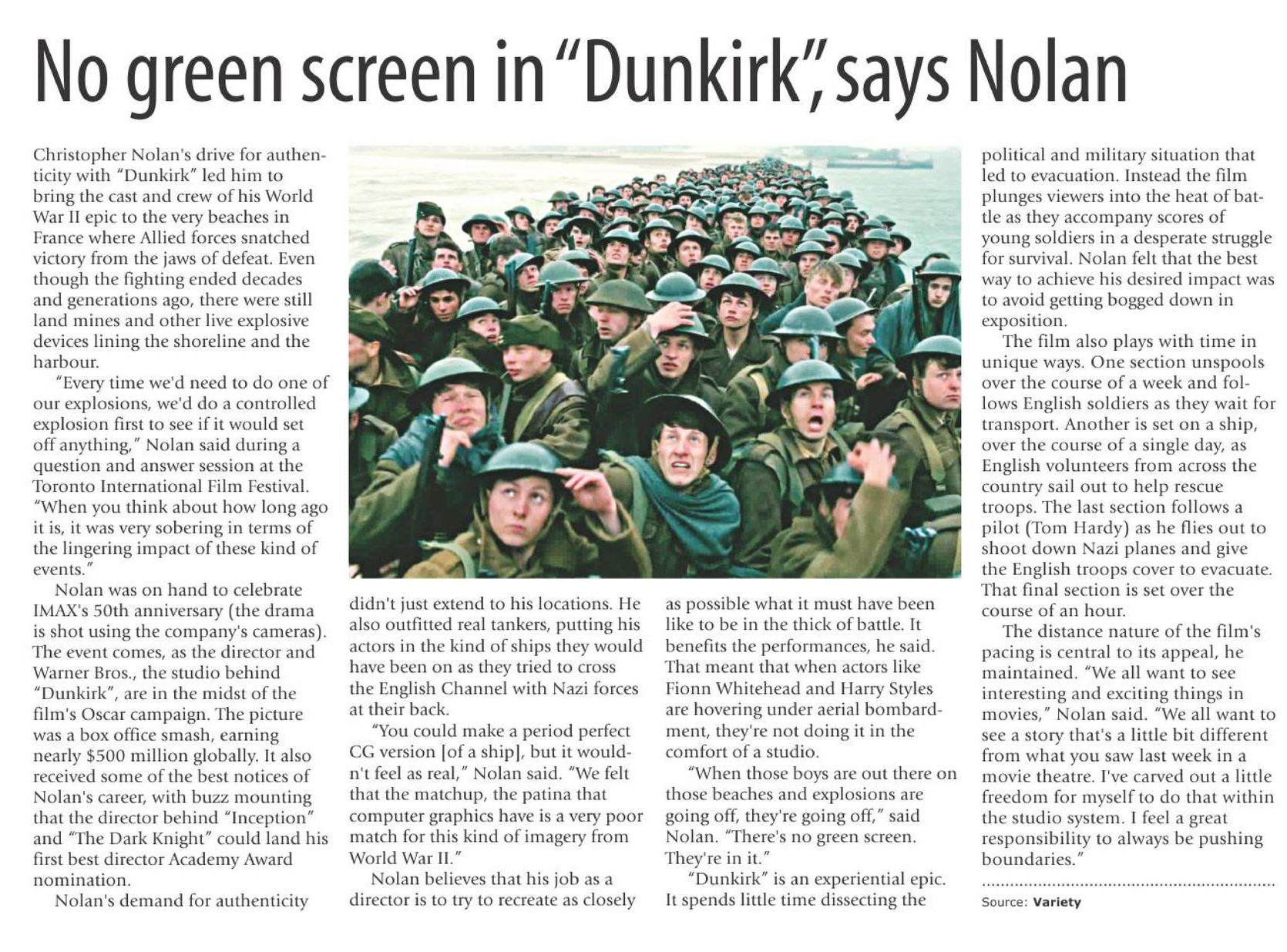 No green screen in "Dunkirk", says Nolan

Christopher Nolan's drive for authenticity with "Dunkirk" led him to bring the cast and crew of his World War II epic to the very beaches in France where Allied forces snatched victory from the jaws of defeat. Even though the fighting ended decades and generations ago, there were still land mines and other live explosive devices lining the shoreline and the harbour.

"Every time we'd need to do one of our explosions, we'd do a controlled explosion first to see if it would set off anything," Nolan said during a question and answer session at the Toronto International Film Festival. "When you think about how long ago it is, it was very sobering in terms of the lingering impact of these kind of events."

Nolan was on hand to celebrate IMAX's 50th anniversary (the drama is shot using the company's cameras). The event comes, as the director and Warner Bros., the studio behind "Dunkirk", are in the midst of the film's Oscar campaign. The picture was a box office smash, earning nearly $500 million globally. It also received some of the best notices of Nolan's career, with buzz mounting that the director behind "Inception" and "The Dark Knight" could land his first best director Academy Award nomination.

Nolan's demand for authenticity didn't just extend to his locations. He also outfitted real tankers, putting his actors in the kind of ships they would have been on as they tried to cross the English Channel with Nazi forces at their back.

"You could make a period perfect CG version [of a ship], but it wouldn't feel as real," Nolan said. "We felt that the matchup, the patina that computer graphics have is a very poor match for this kind of imagery from World War II."

Nolan believes that his job as a director is to try to recreate as closely as possible what it must have been like to be in the thick of battle. It benefits the performances, he said. That meant that when actors like Fionn Whitehead and Harry Styles are hovering under aerial bombardment, they're not doing it in the comfort of a studio.

"When those boys are out there on those beaches and explosions are going off, they're going off," said Nolan. "There's no green screen. They're in it."

"Dunkirk" is an experiential epic. It spends little time dissecting the political and military situation that led to evacuation. Instead the film plunges viewers into the heat of battle as they accompany scores of young soldiers in a desperate struggle for survival. Nolan felt that the best way to achieve his desired impact was to avoid getting bogged down in exposition.

The film also plays with time in unique ways. One section unspools over the course of a week and follows English soldiers as they wait for transport. Another is set on a ship, over the course of a single day, as English volunteers from across the country sail out to help rescue troops. The last section follows a pilot (Tom Hardy) as he flies out to shoot down Nazi planes and give the English troops cover to evacuate. That final section is set over the course of an hour.

The distance nature of the film's pacing is central to its appeal, he maintained. "We all want to see interesting and exciting things in movies," Nolan said. "We all want to see a story that's a little bit different from what you saw last week in a movie theatre. I've carved out a little freedom for myself to do that within the studio system. I feel a great responsibility to always be pushing boundaries."

Source: Variety